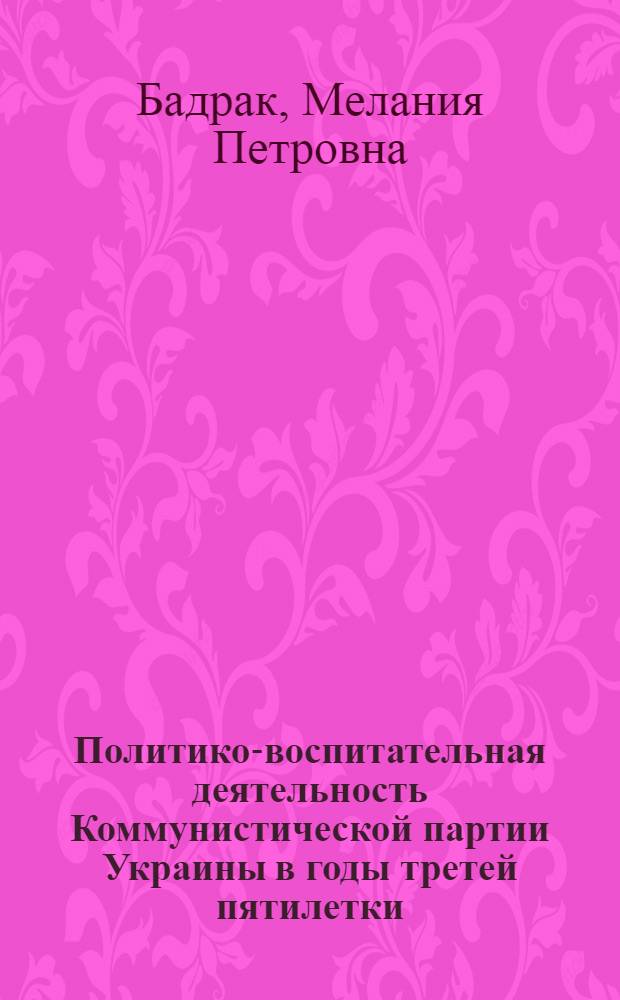 Бадрак, Мелания Петровна

Политико-воспитательная деятельность Коммунистической партии Украины в годы третей пятилетки